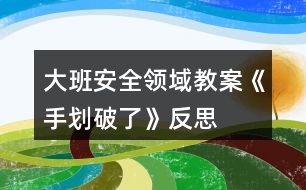 大班安全领域教案《手划破了》反思